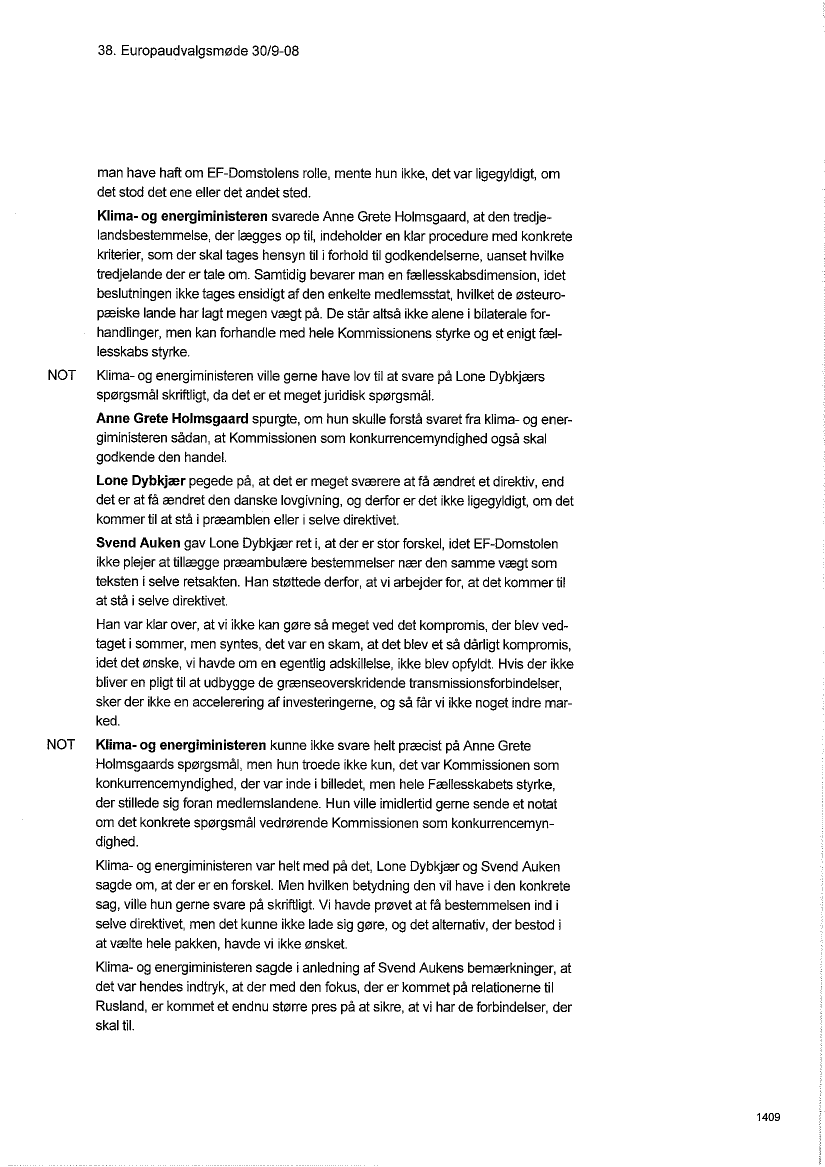 38. Europaudvalgsmøde 30/9-08

man have haft om EF-Domstolens rolle, mente hun ikke, det var ligegyldigt, om det stod det ene eller det andet sted.

**Klima- og energiministeren** svarede Anne Grete Holmsgaard, at den tredjelandsbestemmelse, der lægges op til, indeholder en klar procedure med konkrete kriterier, som der skal tages hensyn til i forhold til godkendelserne, uanset hvilke tredjelande der er tale om. Samtidig bevarer man en fællesskabsdimension, idet beslutningen ikke tages ensidigt af den enkelte medlemsstat, hvilket de østeuropæiske lande har lagt megen vægt på. De står altså ikke alene i bilaterale forhandlinger, men kan forhandle med hele Kommissionens styrke og et enigt fællesskabs styrke.

NOT Klima- og energiministeren ville gerne have lov til at svare på Lone Dybkjærs spørgsmål skriftligt, da det er et meget juridisk spørgsmål.

**Anne Grete Holmsgaard** spurgte, om hun skulle forstå svaret fra klima- og energiministeren sådan, at Kommissionen som konkurrencemyndighed også skal godkende den handel.

**Lone Dybkjær** pegede på, at det er meget sværere at få ændret et direktiv, end det er at få ændret den danske lovgivning, og derfor er det ikke ligegyldigt, om det kommer til at stå i præamblen eller i selve direktivet.

**Svend Auken** gav Lone Dybkjær ret i, at der er stor forskel, idet EF-Domstolen ikke plejer at tillægge præambulære bestemmelser nær den samme vægt som teksten i selve retsakten. Han støttede derfor, at vi arbejder for, at det kommer til at stå i selve direktivet.

Han var klar over, at vi ikke kan gøre så meget ved det kompromis, der blev vedtaget i sommer, men syntes, det var en skam, at det blev et så dårligt kompromis, idet det ønske, vi havde om en egentlig adskillelse, ikke blev opfyldt. Hvis der ikke bliver en pligt til at udbygge de grænseoverskridende transmissionsforbindelser, sker der ikke en accelerering af investeringerne, og så får vi ikke noget indre marked.

NOT **Klima- og energiministeren** kunne ikke svare helt præcist på Anne Grete Holmsgaards spørgsmål, men hun troede ikke kun, det var Kommissionen som konkurrencemyndighed, der var inde i billedet, men hele Fællesskabets styrke, der stillede sig foran medlemslandene. Hun ville imidlertid gerne sende et notat om det konkrete spørgsmål vedrørende Kommissionen som konkurrencemyndighed.

Klima- og energiministeren var helt med på det, Lone Dybkjær og Svend Auken sagde om, at der er en forskel. Men hvilken betydning den vil have i den konkrete sag, ville hun gerne svare på skriftligt. Vi havde prøvet at få bestemmelsen ind i selve direktivet, men det kunne ikke lade sig gøre, og det alternativ, der bestod i at vælte hele pakken, havde vi ikke ønsket.

Klima- og energiministeren sagde i anledning af Svend Aukens bemærkninger, at det var hendes indtryk, at der med den fokus, der er kommet på relationerne til Rusland, er kommet et endnu større pres på at sikre, at vi har de forbindelser, der skal til.

1409